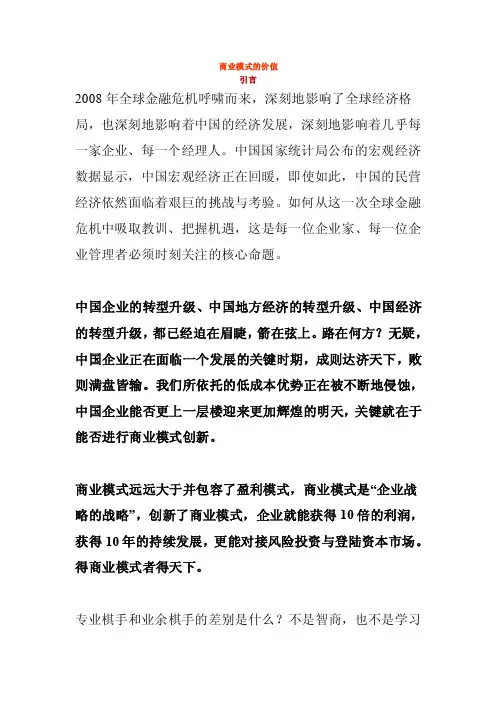 商业模式的价值
引言

2008 年全球金融危机呼啸而来，深刻地影响了全球经济格局，也深刻地影响着中国的经济发展，深刻地影响着几乎每一家企业、每一个经理人。中国国家统计局公布的宏观经济数据显示，中国宏观经济正在回暖，即使如此，中国的民营经济依然面临着艰巨的挑战与考验。如何从这一次全球金融危机中吸取教训、把握机遇，这是每一位企业家、每一位企业管理者必须时刻关注的核心命题。

中国企业的转型升级、中国地方经济的转型升级、中国经济的转型升级，都已经迫在眉睫，箭在弦上。路在何方？无疑，中国企业正在面临一个发展的关键时期，成则达济天下，败则满盘皆输。我们所依托的低成本优势正在被不断地侵蚀，中国企业能否更上一层楼迎来更加辉煌的明天，关键就在于能否进行商业模式创新。

商业模式远远大于并包容了盈利模式，商业模式是“企业战略的战略”，创新了商业模式，企业就能获得 10 倍的利润，获得 10 年的持续发展，更能对接风险投资与登陆资本市场。得商业模式者得天下。

专业棋手和业余棋手的差别是什么？不是智商，也不是学习